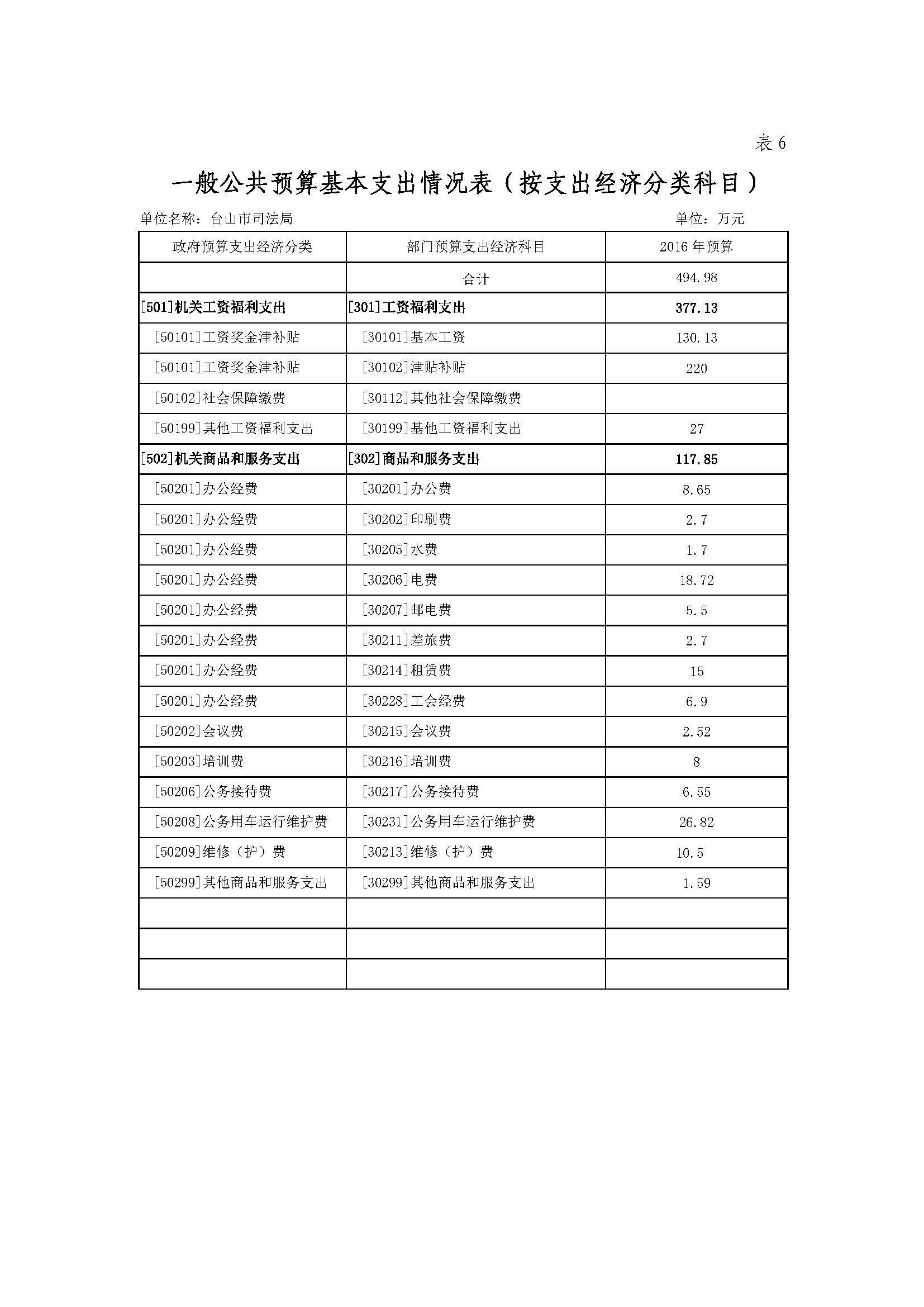 表 6

一般公共预算基本支出情况表（按支出经济分类科目）

单位名称：台山市司法局　　　　　　　　　　　　　　　　　　单位：万元

| 政府预算支出经济分类 | 部门预算支出经济科目 | 2016 年预算 |
|---|---|---|
| | 合计 | 494.98 |
| [501]机关工资福利支出 | [301]工资福利支出 | 377.13 |
| [50101]工资奖金津补贴 | [30101]基本工资 | 130.13 |
| [50101]工资奖金津补贴 | [30102]津贴补贴 | 220 |
| [50102]社会保障缴费 | [30112]其他社会保障缴费 | |
| [50199]其他工资福利支出 | [30199]基他工资福利支出 | 27 |
| [502]机关商品和服务支出 | [302]商品和服务支出 | 117.85 |
| [50201]办公经费 | [30201]办公费 | 8.65 |
| [50201]办公经费 | [30202]印刷费 | 2.7 |
| [50201]办公经费 | [30205]水费 | 1.7 |
| [50201]办公经费 | [30206]电费 | 18.72 |
| [50201]办公经费 | [30207]邮电费 | 5.5 |
| [50201]办公经费 | [30211]差旅费 | 2.7 |
| [50201]办公经费 | [30214]租赁费 | 15 |
| [50201]办公经费 | [30228]工会经费 | 6.9 |
| [50202]会议费 | [30215]会议费 | 2.52 |
| [50203]培训费 | [30216]培训费 | 8 |
| [50206]公务接待费 | [30217]公务接待费 | 6.55 |
| [50208]公务用车运行维护费 | [30231]公务用车运行维护费 | 26.82 |
| [50209]维修（护）费 | [30213]维修（护）费 | 10.5 |
| [50299]其他商品和服务支出 | [30299]其他商品和服务支出 | 1.59 |
| | | |
| | | |
| | | |